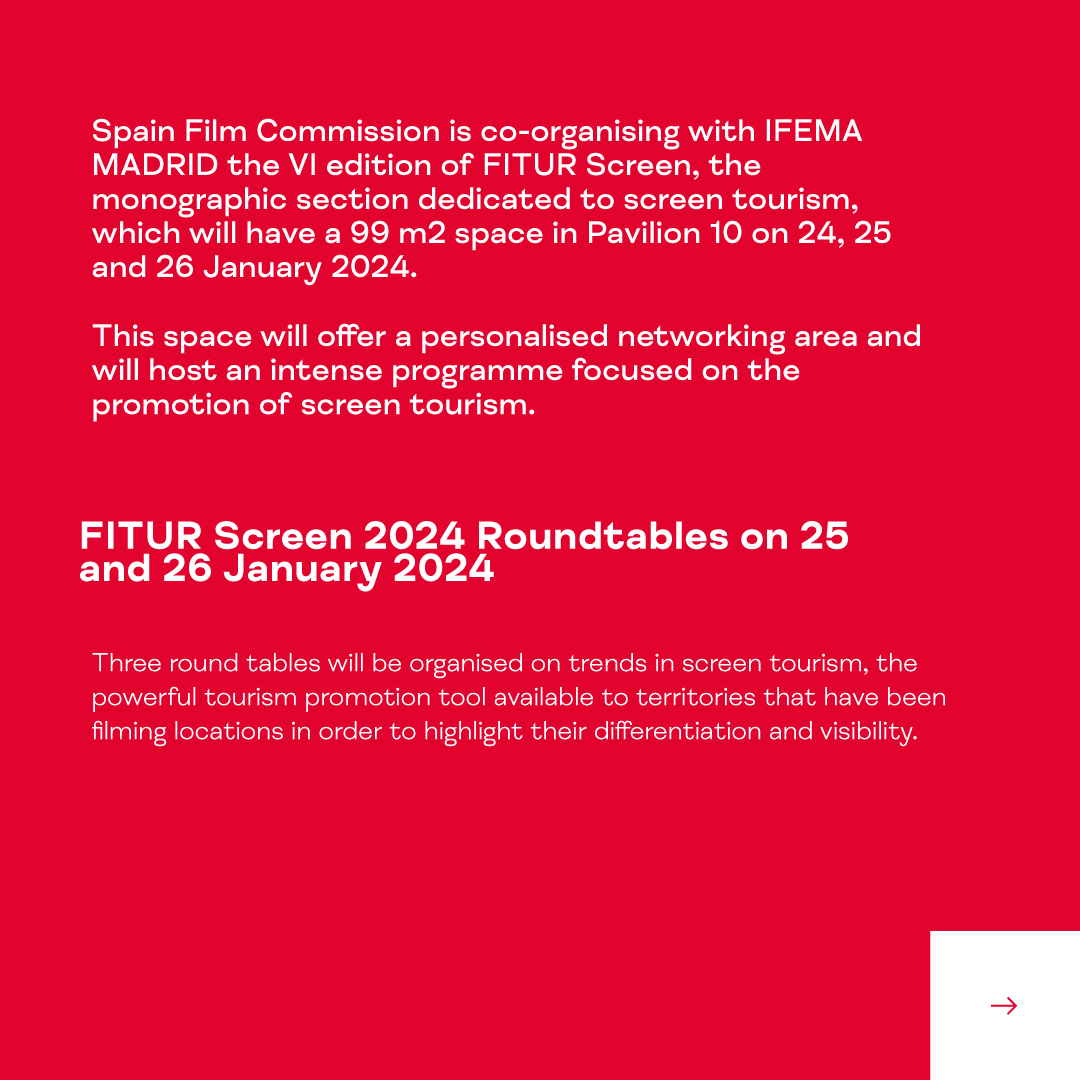 Spain Film Commission is co-organising with IFEMA MADRID the VI edition of FITUR Screen, the monographic section dedicated to screen tourism, which will have a 99 m2 space in Pavilion 10 on 24, 25 and 26 January 2024.

This space will offer a personalised networking area and will host an intense programme focused on the promotion of screen tourism.

FITUR Screen 2024 Roundtables on 25 and 26 January 2024

Three round tables will be organised on trends in screen tourism, the powerful tourism promotion tool available to territories that have been filming locations in order to highlight their differentiation and visibility.

→